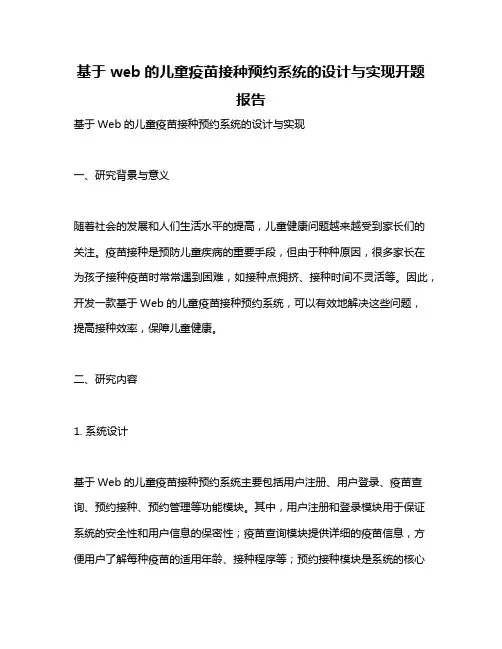 基于 web 的儿童疫苗接种预约系统的设计与实现开题报告

基于 Web 的儿童疫苗接种预约系统的设计与实现

一、研究背景与意义

随着社会的发展和人们生活水平的提高，儿童健康问题越来越受到家长们的关注。疫苗接种是预防儿童疾病的重要手段，但由于种种原因，很多家长在为孩子接种疫苗时常常遇到困难，如接种点拥挤、接种时间不灵活等。因此，开发一款基于 Web 的儿童疫苗接种预约系统，可以有效地解决这些问题，提高接种效率，保障儿童健康。

二、研究内容

1. 系统设计

基于 Web 的儿童疫苗接种预约系统主要包括用户注册、用户登录、疫苗查询、预约接种、预约管理等功能模块。其中，用户注册和登录模块用于保证系统的安全性和用户信息的保密性；疫苗查询模块提供详细的疫苗信息，方便用户了解每种疫苗的适用年龄、接种程序等；预约接种模块是系统的核心